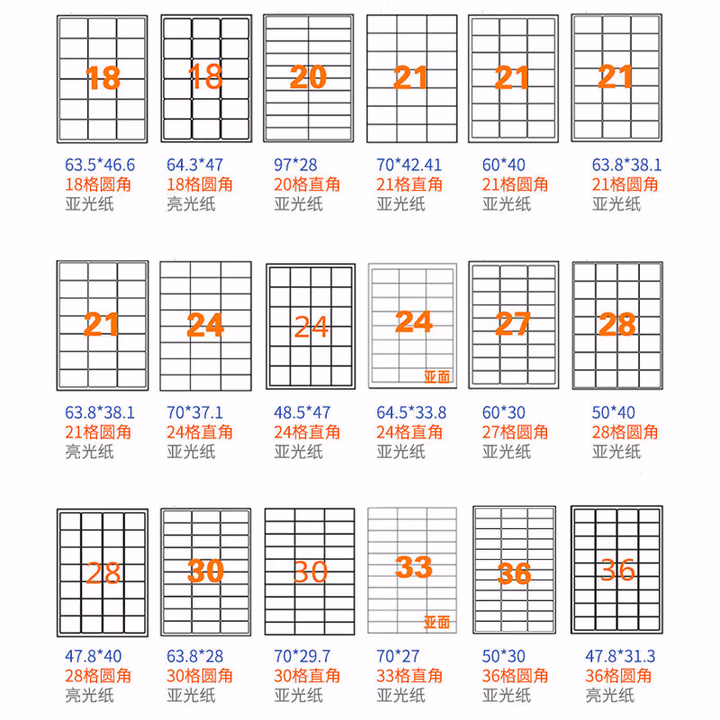 18
63.5*46.6
18格圆角
亚光纸

18
64.3*47
18格圆角
亮光纸

20
97*28
20格直角
亚光纸

21
70*42.41
21格直角
亚光纸

21
60*40
21格圆角
亚光纸

21
63.8*38.1
21格圆角
亚光纸

21
63.8*38.1
21格圆角
亮光纸

24
70*37.1
24格直角
亚光纸

24
48.5*47
24格直角
亚光纸

24
亚面
64.5*33.8
24格直角
亚光纸

27
60*30
27格圆角
亚光纸

28
50*40
28格圆角
亚光纸

28
47.8*40
28格圆角
亮光纸

30
63.8*28
30格圆角
亚光纸

30
70*29.7
30格直角
亚光纸

33
亚面
70*27
33格直角
亚光纸

36
50*30
36格圆角
亚光纸

36
47.8*31.3
36格圆角
亮光纸